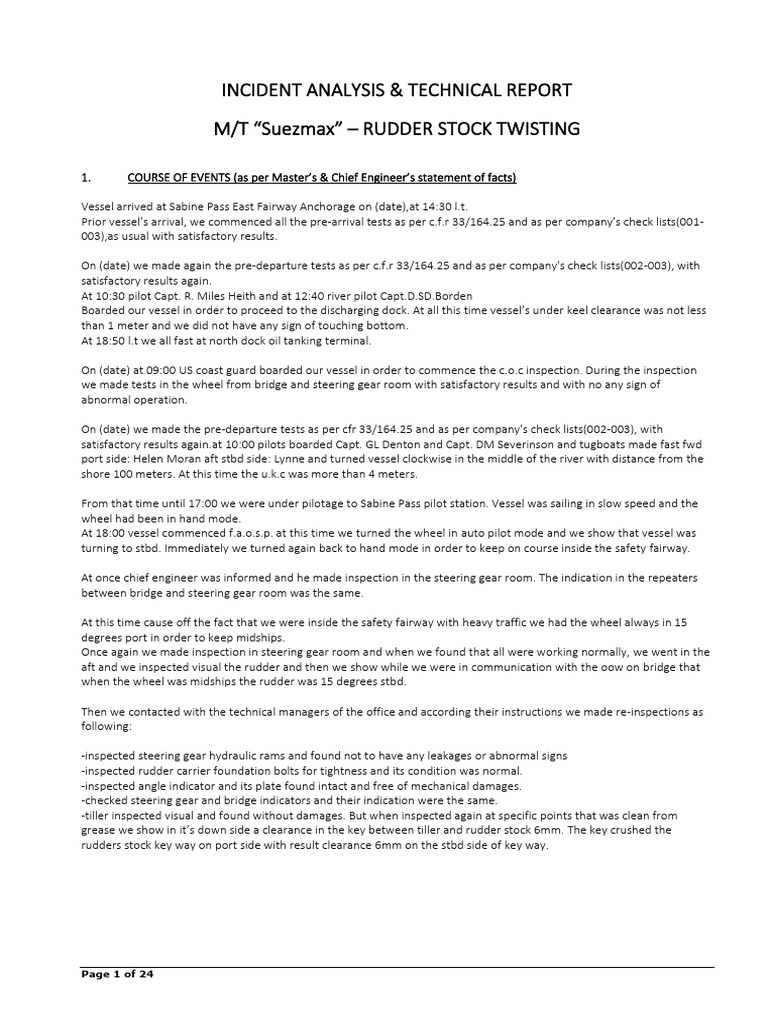 INCIDENT ANALYSIS & TECHNICAL REPORT

M/T "Suezmax" – RUDDER STOCK TWISTING

1. COURSE OF EVENTS (as per Master's & Chief Engineer's statement of facts)

Vessel arrived at Sabine Pass East Fairway Anchorage on (date),at 14:30 l.t.
Prior vessel's arrival, we commenced all the pre-arrival tests as per c.f.r 33/164.25 and as per company's check lists(001-003),as usual with satisfactory results.

On (date) we made again the pre-departure tests as per c.f.r 33/164.25 and as per company's check lists(002-003), with satisfactory results again.
At 10:30 pilot Capt. R. Miles Heith and at 12:40 river pilot Capt.D.SD.Borden
Boarded our vessel in order to proceed to the discharging dock. At all this time vessel's under keel clearance was not less than 1 meter and we did not have any sign of touching bottom.
At 18:50 l.t we all fast at north dock oil tanking terminal.

On (date) at 09:00 US coast guard boarded our vessel in order to commence the c.o.c inspection. During the inspection we made tests in the wheel from bridge and steering gear room with satisfactory results and with no any sign of abnormal operation.

On (date) we made the pre-departure tests as per cfr 33/164.25 and as per company's check lists(002-003), with satisfactory results again.at 10:00 pilots boarded Capt. GL Denton and Capt. DM Severinson and tugboats made fast fwd port side: Helen Moran aft stbd side: Lynne and turned vessel clockwise in the middle of the river with distance from the shore 100 meters. At this time the u.k.c was more than 4 meters.

From that time until 17:00 we were under pilotage to Sabine Pass pilot station. Vessel was sailing in slow speed and the wheel had been in hand mode.
At 18:00 vessel commenced f.a.o.s.p. at this time we turned the wheel in auto pilot mode and we show that vessel was turning to stbd. Immediately we turned again back to hand mode in order to keep on course inside the safety fairway.

At once chief engineer was informed and he made inspection in the steering gear room. The indication in the repeaters between bridge and steering gear room was the same.

At this time cause off the fact that we were inside the safety fairway with heavy traffic we had the wheel always in 15 degrees port in order to keep midships.
Once again we made inspection in steering gear room and when we found that all were working normally, we went in the aft and we inspected visual the rudder and then we show while we were in communication with the oow on bridge that when the wheel was midships the rudder was 15 degrees stbd.

Then we contacted with the technical managers of the office and according their instructions we made re-inspections as following:

-inspected steering gear hydraulic rams and found not to have any leakages or abnormal signs
-inspected rudder carrier foundation bolts for tightness and its condition was normal.
-inspected angle indicator and its plate found intact and free of mechanical damages.
-checked steering gear and bridge indicators and their indication were the same.
-tiller inspected visual and found without damages. But when inspected again at specific points that was clean from grease we show in it's down side a clearance in the key between tiller and rudder stock 6mm. The key crushed the rudders stock key way on port side with result clearance 6mm on the stbd side of key way.

Page 1 of 24